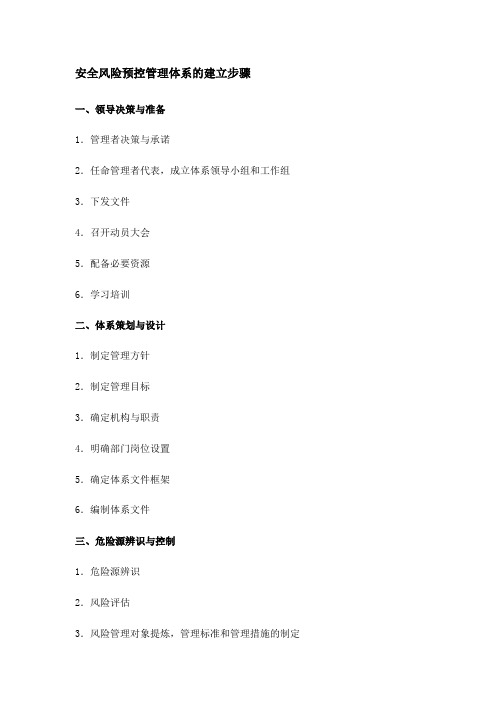 安全风险预控管理体系的建立步骤

一、领导决策与准备

1. 管理者决策与承诺

2. 任命管理者代表，成立体系领导小组和工作组

3. 下发文件

4. 召开动员大会

5. 配备必要资源

6. 学习培训

二、体系策划与设计

1. 制定管理方针

2. 制定管理目标

3. 确定机构与职责

4. 明确部门岗位设置

5. 确定体系文件框架

6. 编制体系文件

三、危险源辨识与控制

1. 危险源辨识

2. 风险评估

3. 风险管理对象提炼，管理标准和管理措施的制定